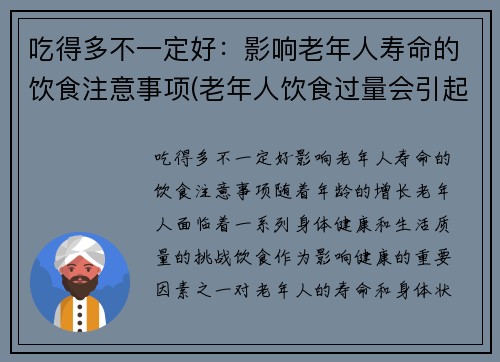 吃得多不一定好：影响老年人寿命的饮食注意事项(老年人饮食过量会引起

吃得多不一定好影响老年人寿命的饮食注意事项随着年龄的增长老年人面临着一系列身体健康和生活质量的挑战饮食作为影响健康的重要因素之一对老年人的寿命和身体状